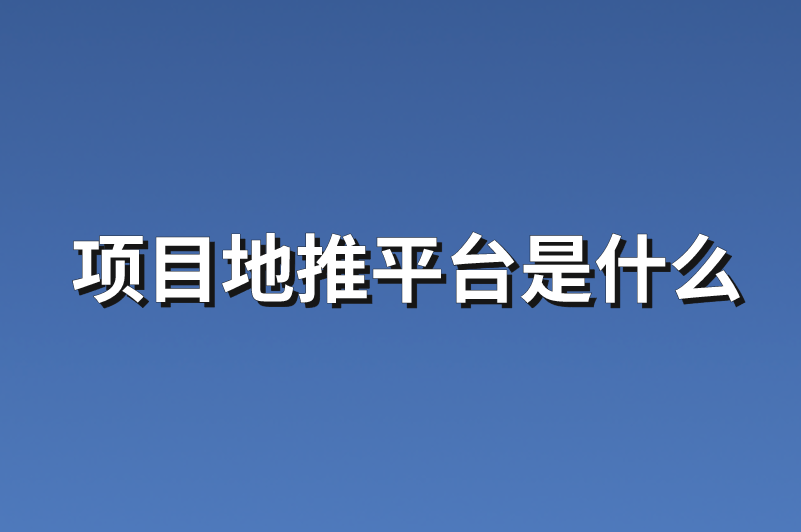 项目地推平台是什么